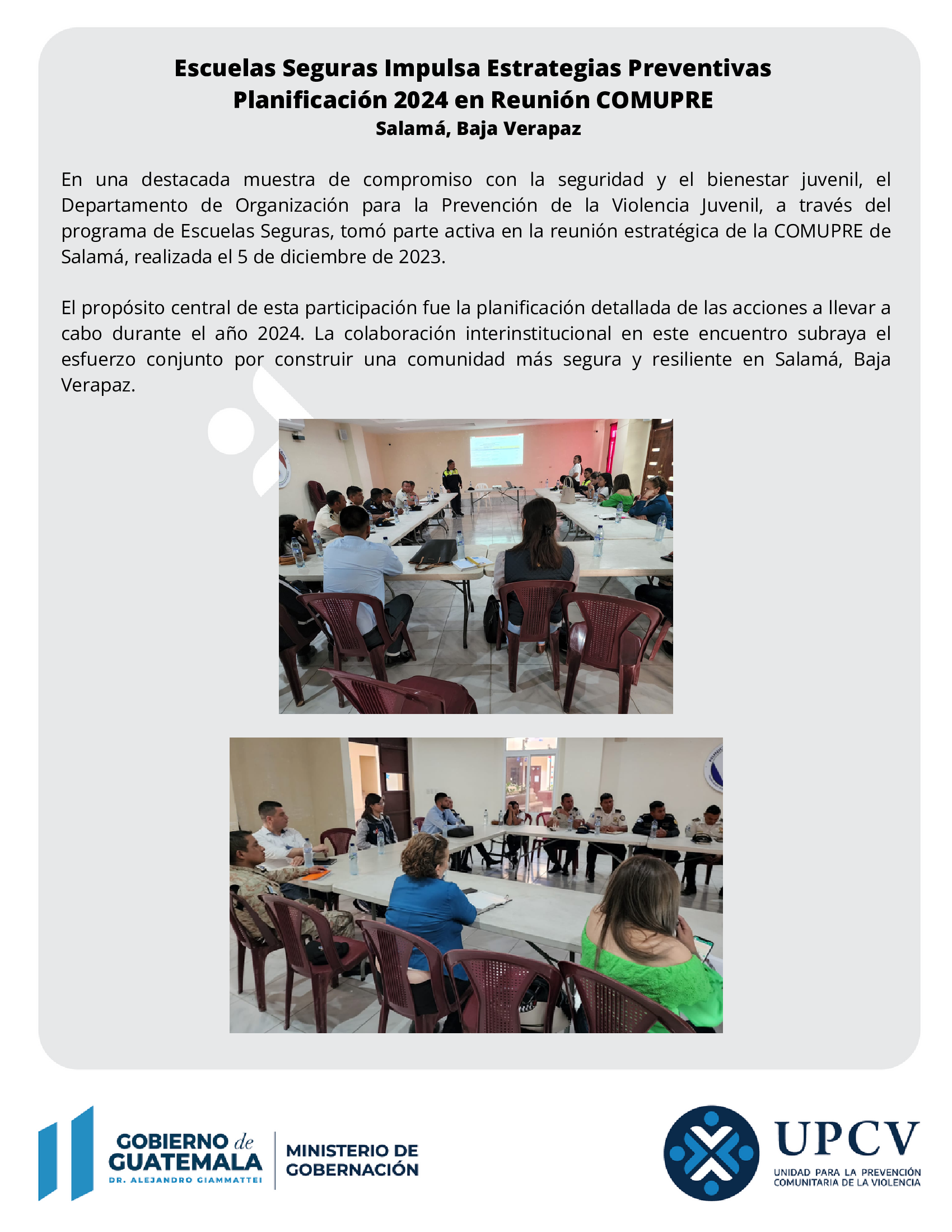 Escuelas Seguras Impulsa Estrategias Preventivas
Planificación 2024 en Reunión COMUPRE
Salamá, Baja Verapaz

En una destacada muestra de compromiso con la seguridad y el bienestar juvenil, el Departamento de Organización para la Prevención de la Violencia Juvenil, a través del programa de Escuelas Seguras, tomó parte activa en la reunión estratégica de la COMUPRE de Salamá, realizada el 5 de diciembre de 2023.

El propósito central de esta participación fue la planificación detallada de las acciones a llevar a cabo durante el año 2024. La colaboración interinstitucional en este encuentro subraya el esfuerzo conjunto por construir una comunidad más segura y resiliente en Salamá, Baja Verapaz.

GOBIERNO de
GUATEMALA
DR. ALEJANDRO GIAMMATTEI

MINISTERIO DE
GOBERNACIÓN

UPCV
UNIDAD PARA LA PREVENCIÓN
COMUNITARIA DE LA VIOLENCIA